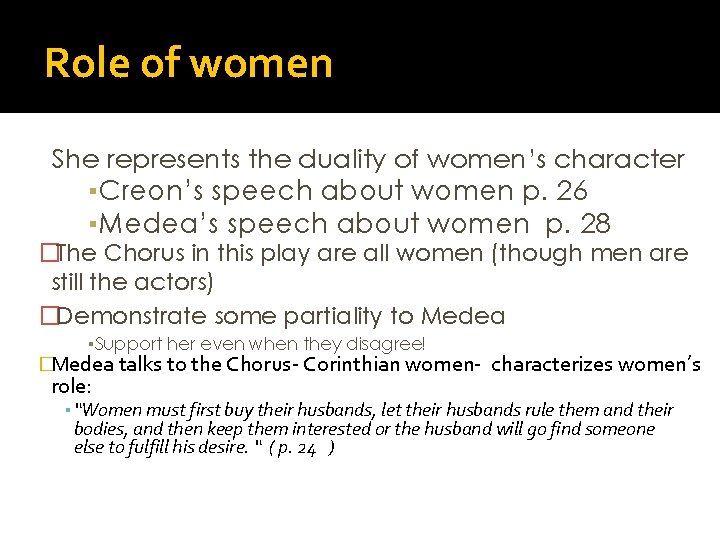 Role of women

She represents the duality of women's character

▪Creon's speech about women p. 26

▪Medea's speech about women p. 28

□The Chorus in this play are all women (though men are still the actors)

□Demonstrate some partiality to Medea

▪Support her even when they disagree!

□Medea talks to the Chorus- Corinthian women- characterizes women's role:

▪ "Women must first buy their husbands, let their husbands rule them and their bodies, and then keep them interested or the husband will go find someone else to fulfill his desire. " ( p. 24 )